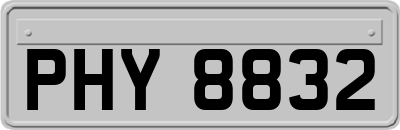 PHY 8832